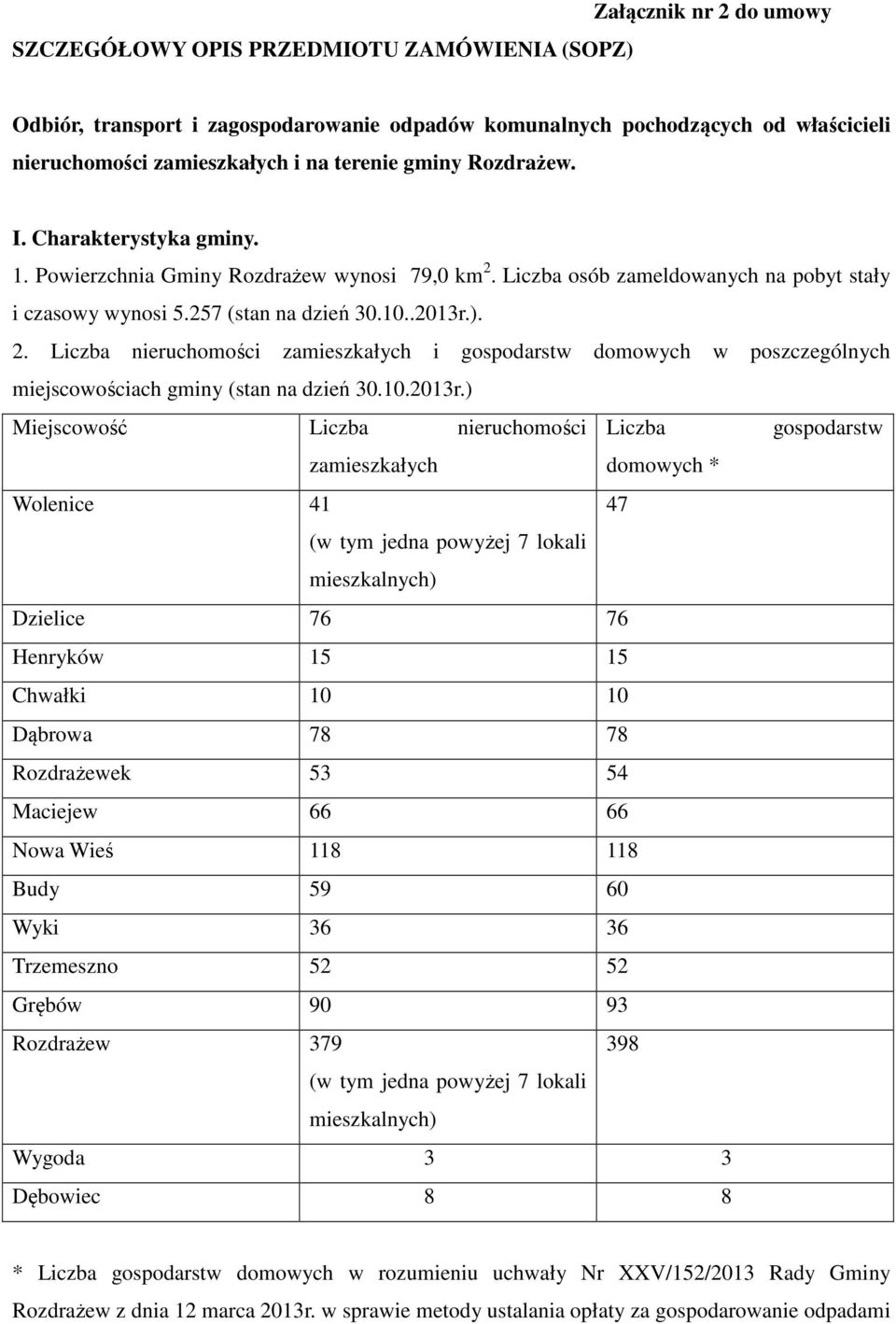 Załącznik nr 2 do umowy

SZCZEGÓŁOWY OPIS PRZEDMIOTU ZAMÓWIENIA (SOPZ)

Odbiór, transport i zagospodarowanie odpadów komunalnych pochodzących od właścicieli nieruchomości zamieszkałych i na terenie gminy Rozdrażew.

I. Charakterystyka gminy.

1. Powierzchnia Gminy Rozdrażew wynosi 79,0 km$^2$. Liczba osób zameldowanych na pobyt stały i czasowy wynosi 5.257 (stan na dzień 30.10..2013r.).

2. Liczba nieruchomości zamieszkałych i gospodarstw domowych w poszczególnych miejscowościach gminy (stan na dzień 30.10.2013r.)

| Miejscowość | Liczba nieruchomości zamieszkałych | Liczba gospodarstw domowych * |
|---|---|---|
| Wolenice | 41 (w tym jedna powyżej 7 lokali mieszkalnych) | 47 |
| Dzielice | 76 | 76 |
| Henryków | 15 | 15 |
| Chwałki | 10 | 10 |
| Dąbrowa | 78 | 78 |
| Rozdrażewek | 53 | 54 |
| Maciejew | 66 | 66 |
| Nowa Wieś | 118 | 118 |
| Budy | 59 | 60 |
| Wyki | 36 | 36 |
| Trzemeszno | 52 | 52 |
| Grębów | 90 | 93 |
| Rozdrażew | 379 (w tym jedna powyżej 7 lokali mieszkalnych) | 398 |
| Wygoda | 3 | 3 |
| Dębowiec | 8 | 8 |

* Liczba gospodarstw domowych w rozumieniu uchwały Nr XXV/152/2013 Rady Gminy Rozdrażew z dnia 12 marca 2013r. w sprawie metody ustalania opłaty za gospodarowanie odpadami